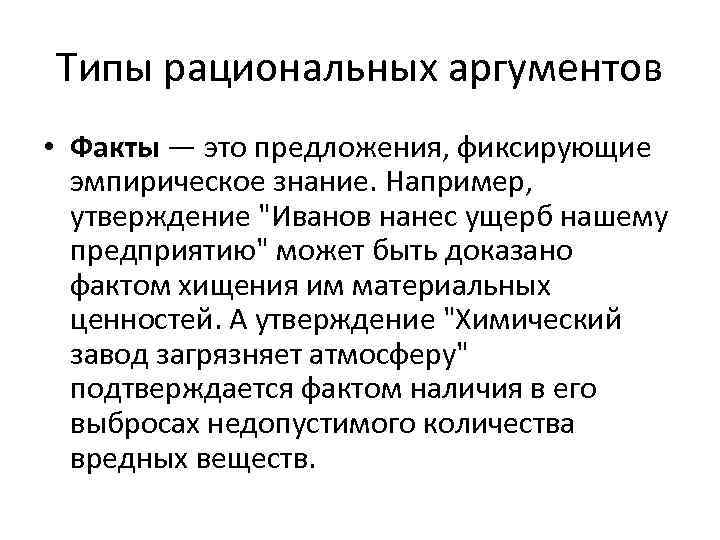 Типы рациональных аргументов

• Факты — это предложения, фиксирующие эмпирическое знание. Например, утверждение "Иванов нанес ущерб нашему предприятию" может быть доказано фактом хищения им материальных ценностей. А утверждение "Химический завод загрязняет атмосферу" подтверждается фактом наличия в его выбросах недопустимого количества вредных веществ.